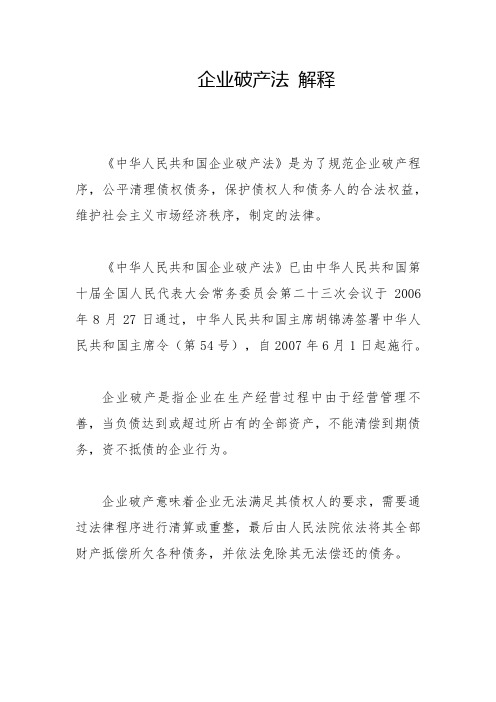 企业破产法 解释

《中华人民共和国企业破产法》是为了规范企业破产程序，公平清理债权债务，保护债权人和债务人的合法权益，维护社会主义市场经济秩序，制定的法律。

《中华人民共和国企业破产法》已由中华人民共和国第十届全国人民代表大会常务委员会第二十三次会议于 2006 年 8 月 27 日通过，中华人民共和国主席胡锦涛签署中华人民共和国主席令（第 54 号），自 2007 年 6 月 1 日起施行。

企业破产是指企业在生产经营过程中由于经营管理不善，当负债达到或超过所占有的全部资产，不能清偿到期债务，资不抵债的企业行为。

企业破产意味着企业无法满足其债权人的要求，需要通过法律程序进行清算或重整，最后由人民法院依法将其全部财产抵偿所欠各种债务，并依法免除其无法偿还的债务。